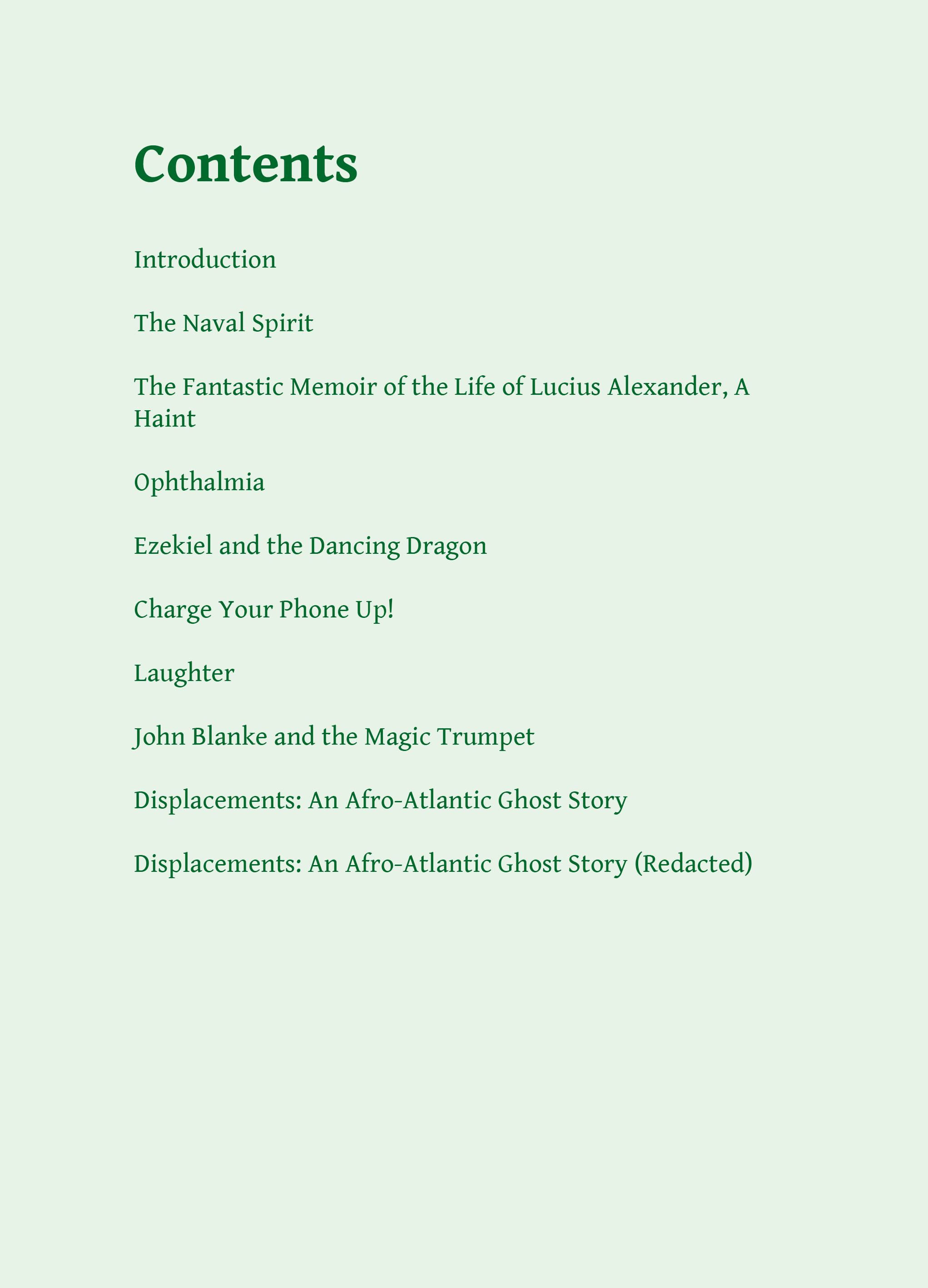 Contents

Introduction

The Naval Spirit

The Fantastic Memoir of the Life of Lucius Alexander, A Haint

Ophthalmia

Ezekiel and the Dancing Dragon

Charge Your Phone Up!

Laughter

John Blanke and the Magic Trumpet

Displacements: An Afro-Atlantic Ghost Story

Displacements: An Afro-Atlantic Ghost Story (Redacted)